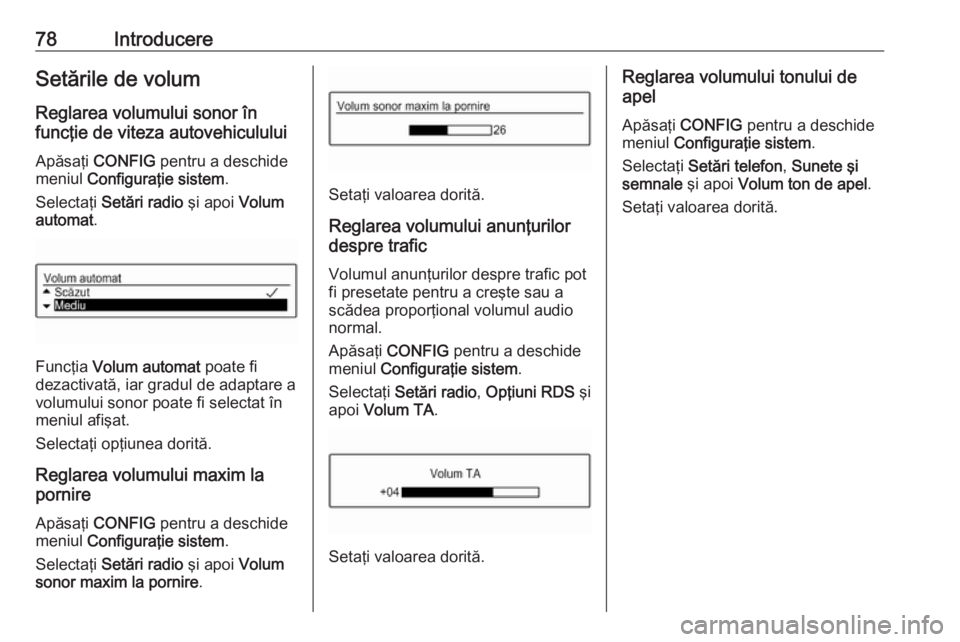 78 Introducere

Setările de volum

Reglarea volumului sonor în funcţie de viteza autovehiculului

Apăsaţi CONFIG pentru a deschide meniul Configuraţie sistem.

Selectaţi Setări radio şi apoi Volum automat.

Volum automat
Scăzut
Mediu

Funcţia Volum automat poate fi dezactivată, iar gradul de adaptare a volumului sonor poate fi selectat în meniul afişat.

Selectaţi opţiunea dorită.

Reglarea volumului maxim la pornire

Apăsaţi CONFIG pentru a deschide meniul Configuraţie sistem.

Selectaţi Setări radio şi apoi Volum sonor maxim la pornire.

Volum sonor maxim la pornire
26

Setaţi valoarea dorită.

Reglarea volumului anunţurilor despre trafic

Volumul anunţurilor despre trafic pot fi presetate pentru a creşte sau a scădea proporţional volumul audio normal.

Apăsaţi CONFIG pentru a deschide meniul Configuraţie sistem.

Selectaţi Setări radio, Opţiuni RDS şi apoi Volum TA.

Volum TA
+04

Setaţi valoarea dorită.

Reglarea volumului tonului de apel

Apăsaţi CONFIG pentru a deschide meniul Configuraţie sistem.

Selectaţi Setări telefon, Sunete şi semnale şi apoi Volum ton de apel.

Setaţi valoarea dorită.

carmanualsonline.info